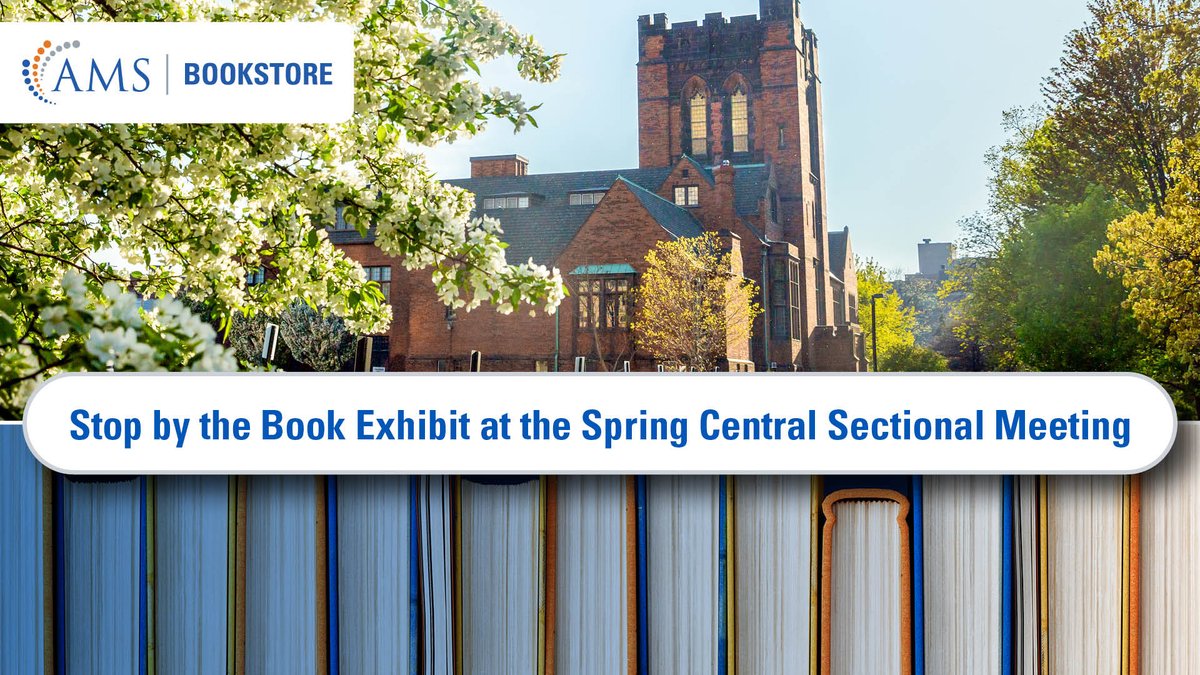 AMS | BOOKSTORE

Stop by the Book Exhibit at the Spring Central Sectional Meeting